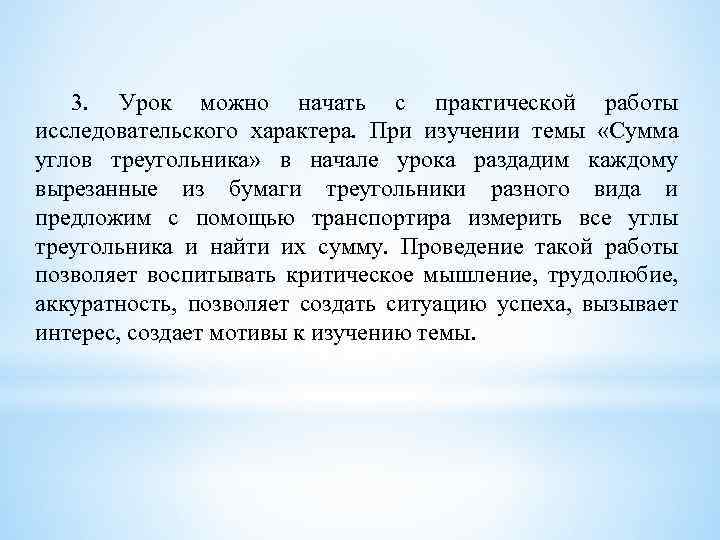 3. Урок можно начать с практической работы исследовательского характера. При изучении темы «Сумма углов треугольника» в начале урока раздадим каждому вырезанные из бумаги треугольники разного вида и предложим с помощью транспортира измерить все углы треугольника и найти их сумму. Проведение такой работы позволяет воспитывать критическое мышление, трудолюбие, аккуратность, позволяет создать ситуацию успеха, вызывает интерес, создает мотивы к изучению темы.